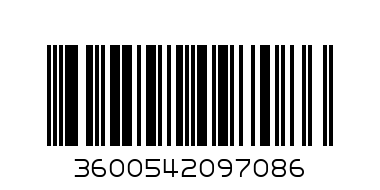 3600542097086